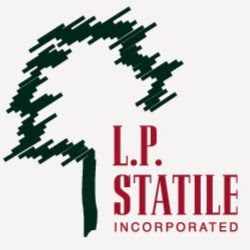 L.P.
STATILE
INCORPORATED